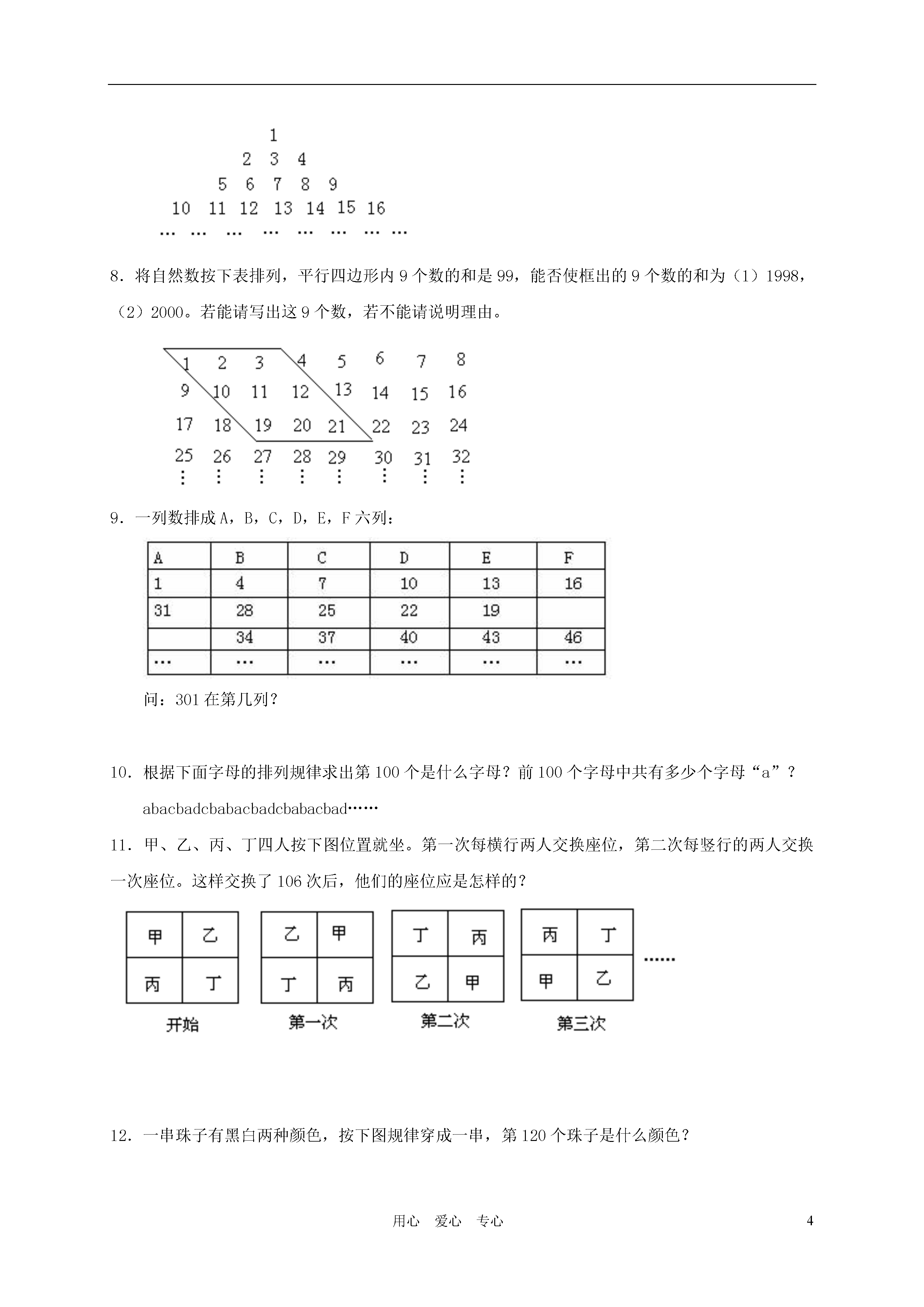 1
2 3 4
5 6 7 8 9
10 11 12 13 14 15 16
… … … … … … … …

8．将自然数按下表排列，平行四边形内 9 个数的和是 99，能否使框出的 9 个数的和为（1）1998，（2）2000。若能请写出这 9 个数，若不能请说明理由。

1 2 3 4 5 6 7 8
9 10 11 12 13 14 15 16
17 18 19 20 21 22 23 24
25 26 27 28 29 30 31 32
⋮ ⋮ ⋮ ⋮ ⋮ ⋮ ⋮ ⋮

9．一列数排成 A，B，C，D，E，F 六列：

| A | B | C | D | E | F |
|---|---|---|---|---|---|
| 1 | 4 | 7 | 10 | 13 | 16 |
| 31 | 28 | 25 | 22 | 19 | |
| | 34 | 37 | 40 | 43 | 46 |
| … | … | … | … | … | … |

问：301 在第几列？

10．根据下面字母的排列规律求出第 100 个是什么字母？前 100 个字母中共有多少个字母“a”？

abacbadcbabacbadcbabacbad……

11．甲、乙、丙、丁四人按下图位置就坐。第一次每横行两人交换座位，第二次每竖行的两人交换一次座位。这样交换了 106 次后，他们的座位应是怎样的？

| 甲 | 乙 |
|---|---|
| 丙 | 丁 |

开始

| 乙 | 甲 |
|---|---|
| 丁 | 丙 |

第一次

| 丁 | 丙 |
|---|---|
| 乙 | 甲 |

第二次

| 丙 | 丁 |
|---|---|
| 甲 | 乙 |

第三次

……

12．一串珠子有黑白两种颜色，按下图规律穿成一串，第 120 个珠子是什么颜色？

用心 爱心 专心 4